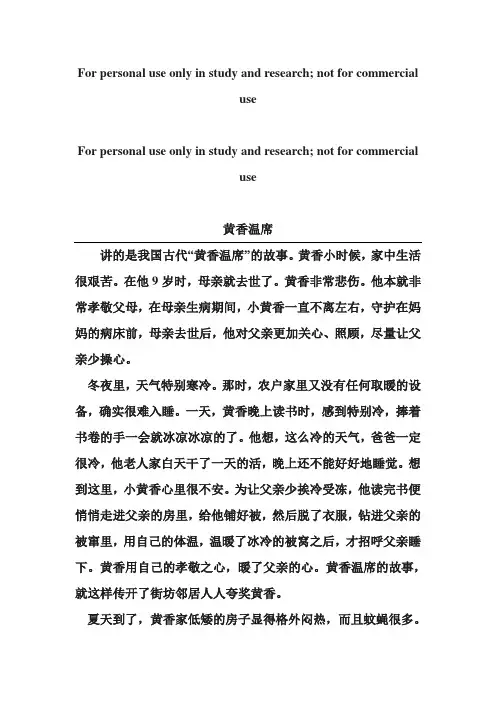 For personal use only in study and research; not for commercial use

For personal use only in study and research; not for commercial use

黄香温席

讲的是我国古代“黄香温席”的故事。黄香小时候，家中生活很艰苦。在他 9 岁时，母亲就去世了。黄香非常悲伤。他本就非常孝敬父母，在母亲生病期间，小黄香一直不离左右，守护在妈妈的病床前，母亲去世后，他对父亲更加关心、照顾，尽量让父亲少操心。

冬夜里，天气特别寒冷。那时，农户家里又没有任何取暖的设备，确实很难入睡。一天，黄香晚上读书时，感到特别冷，捧着书卷的手一会就冰凉冰凉的了。他想，这么冷的天气，爸爸一定很冷，他老人家白天干了一天的活，晚上还不能好好地睡觉。想到这里，小黄香心里很不安。为让父亲少挨冷受冻，他读完书便悄悄走进父亲的房里，给他铺好被，然后脱了衣服，钻进父亲的被窜里，用自己的体温，温暖了冰冷的被窝之后，才招呼父亲睡下。黄香用自己的孝敬之心，暖了父亲的心。黄香温席的故事，就这样传开了街坊邻居人人夸奖黄香。

夏天到了，黄香家低矮的房子显得格外闷热，而且蚊蝇很多。